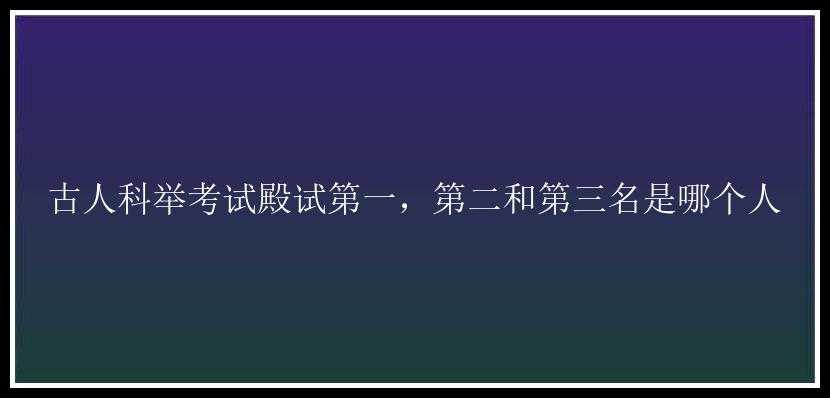 古人科举考试殿试第一，第二和第三名是哪个人